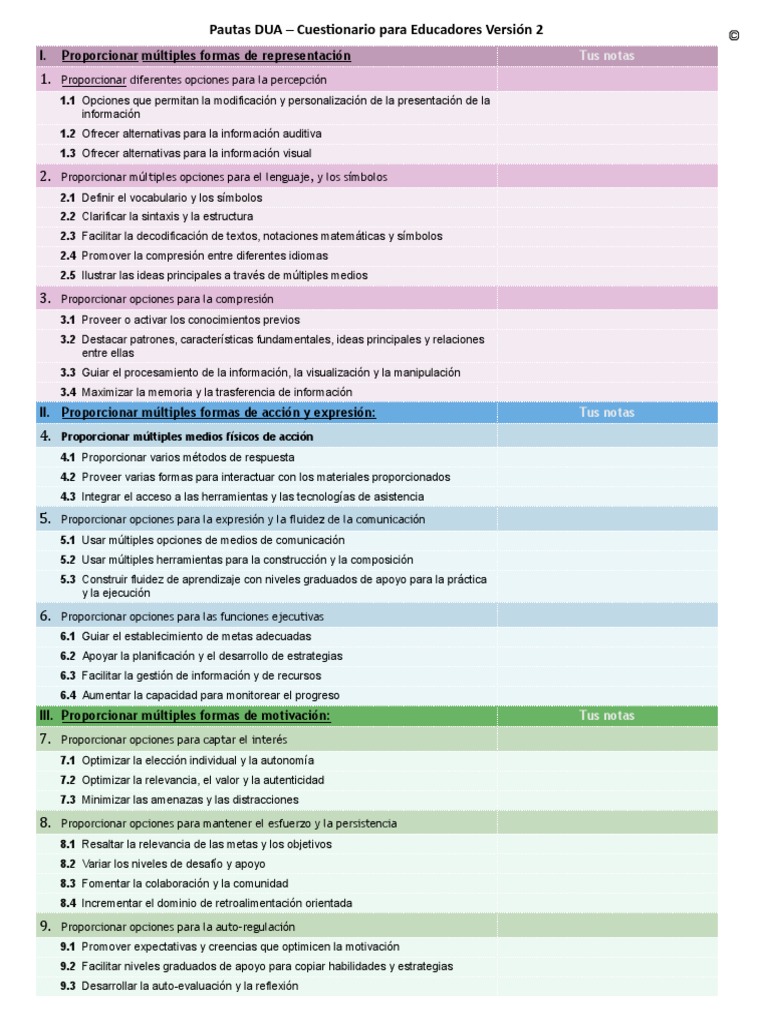 Pautas DUA – Cuestionario para Educadores Versión 2 ©

| I. Proporcionar múltiples formas de representación | Tus notas |
|---|---|
| 1. Proporcionar diferentes opciones para la percepción | |
| 1.1 Opciones que permitan la modificación y personalización de la presentación de la información | |
| 1.2 Ofrecer alternativas para la información auditiva | |
| 1.3 Ofrecer alternativas para la información visual | |
| 2. Proporcionar múltiples opciones para el lenguaje, y los símbolos | |
| 2.1 Definir el vocabulario y los símbolos | |
| 2.2 Clarificar la sintaxis y la estructura | |
| 2.3 Facilitar la decodificación de textos, notaciones matemáticas y símbolos | |
| 2.4 Promover la compresión entre diferentes idiomas | |
| 2.5 Ilustrar las ideas principales a través de múltiples medios | |
| 3. Proporcionar opciones para la compresión | |
| 3.1 Proveer o activar los conocimientos previos | |
| 3.2 Destacar patrones, características fundamentales, ideas principales y relaciones entre ellas | |
| 3.3 Guiar el procesamiento de la información, la visualización y la manipulación | |
| 3.4 Maximizar la memoria y la trasferencia de información | |
| II. Proporcionar múltiples formas de acción y expresión: | Tus notas |
| 4. Proporcionar múltiples medios físicos de acción | |
| 4.1 Proporcionar varios métodos de respuesta | |
| 4.2 Proveer varias formas para interactuar con los materiales proporcionados | |
| 4.3 Integrar el acceso a las herramientas y las tecnologías de asistencia | |
| 5. Proporcionar opciones para la expresión y la fluidez de la comunicación | |
| 5.1 Usar múltiples opciones de medios de comunicación | |
| 5.2 Usar múltiples herramientas para la construcción y la composición | |
| 5.3 Construir fluidez de aprendizaje con niveles graduados de apoyo para la práctica y la ejecución | |
| 6. Proporcionar opciones para las funciones ejecutivas | |
| 6.1 Guiar el establecimiento de metas adecuadas | |
| 6.2 Apoyar la planificación y el desarrollo de estrategias | |
| 6.3 Facilitar la gestión de información y de recursos | |
| 6.4 Aumentar la capacidad para monitorear el progreso | |
| III. Proporcionar múltiples formas de motivación: | Tus notas |
| 7. Proporcionar opciones para captar el interés | |
| 7.1 Optimizar la elección individual y la autonomía | |
| 7.2 Optimizar la relevancia, el valor y la autenticidad | |
| 7.3 Minimizar las amenazas y las distracciones | |
| 8. Proporcionar opciones para mantener el esfuerzo y la persistencia | |
| 8.1 Resaltar la relevancia de las metas y los objetivos | |
| 8.2 Variar los niveles de desafío y apoyo | |
| 8.3 Fomentar la colaboración y la comunidad | |
| 8.4 Incrementar el dominio de retroalimentación orientada | |
| 9. Proporcionar opciones para la auto-regulación | |
| 9.1 Promover expectativas y creencias que optimicen la motivación | |
| 9.2 Facilitar niveles graduados de apoyo para copiar habilidades y estrategias | |
| 9.3 Desarrollar la auto-evaluación y la reflexión | |